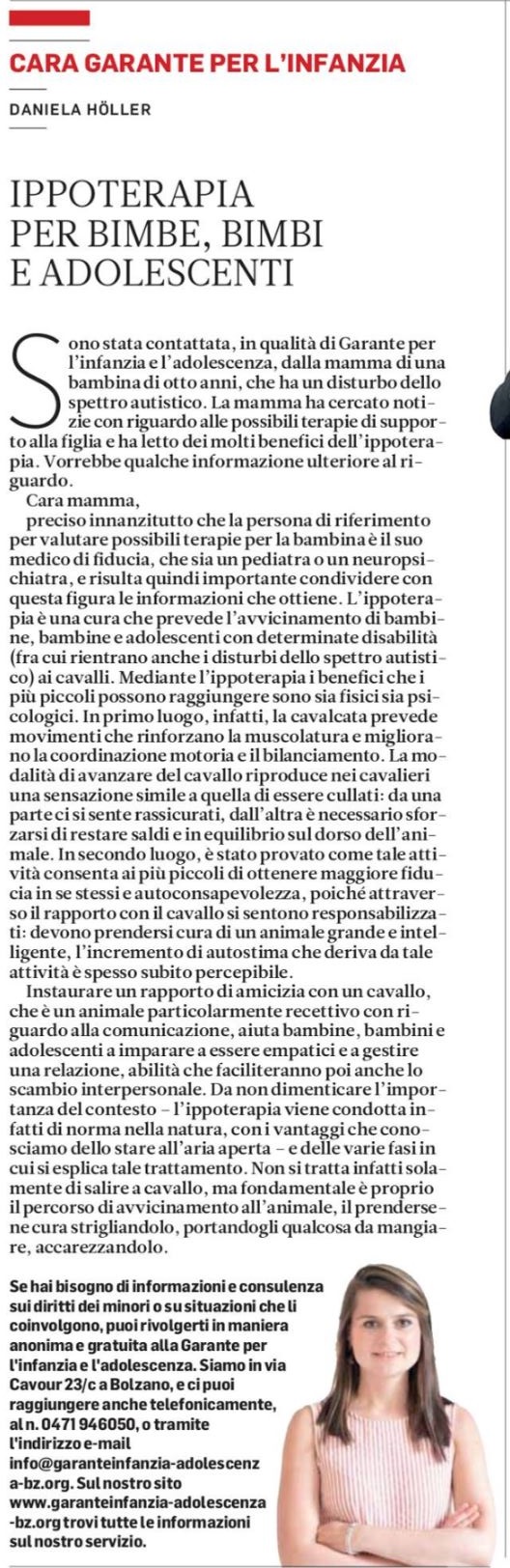 CARA GARANTE PER L'INFANZIA

DANIELA HÖLLER

IPPOTERAPIA PER BIMBE, BIMBI E ADOLESCENTI

Sono stata contattata, in qualità di Garante per l'infanzia e l'adolescenza, dalla mamma di una bambina di otto anni, che ha un disturbo dello spettro autistico. La mamma ha cercato notizie con riguardo alle possibili terapie di supporto alla figlia e ha letto dei molti benefici dell'ippoterapia. Vorrebbe qualche informazione ulteriore al riguardo.

Cara mamma,

preciso innanzitutto che la persona di riferimento per valutare possibili terapie per la bambina è il suo medico di fiducia, che sia un pediatra o un neuropsichiatra, e risulta quindi importante condividere con questa figura le informazioni che ottiene. L'ippoterapia è una cura che prevede l'avvicinamento di bambine, bambine e adolescenti con determinate disabilità (fra cui rientrano anche i disturbi dello spettro autistico) ai cavalli. Mediante l'ippoterapia i benefici che i più piccoli possono raggiungere sono sia fisici sia psicologici. In primo luogo, infatti, la cavalcata prevede movimenti che rinforzano la muscolatura e migliorano la coordinazione motoria e il bilanciamento. La modalità di avanzare del cavallo riproduce nei cavalieri una sensazione simile a quella di essere cullati: da una parte ci si sente rassicurati, dall'altra è necessario sforzarsi di restare saldi e in equilibrio sul dorso dell'animale. In secondo luogo, è stato provato come tale attività consenta ai più piccoli di ottenere maggiore fiducia in se stessi e autoconsapevolezza, poiché attraverso il rapporto con il cavallo si sentono responsabilizzati: devono prendersi cura di un animale grande e intelligente, l'incremento di autostima che deriva da tale attività è spesso subito percepibile.

Instaurare un rapporto di amicizia con un cavallo, che è un animale particolarmente recettivo con riguardo alla comunicazione, aiuta bambine, bambini e adolescenti a imparare a essere empatici e a gestire una relazione, abilità che faciliteranno poi anche lo scambio interpersonale. Da non dimenticare l'importanza del contesto – l'ippoterapia viene condotta infatti di norma nella natura, con i vantaggi che conosciamo dello stare all'aria aperta – e delle varie fasi in cui si esplica tale trattamento. Non si tratta infatti solamente di salire a cavallo, ma fondamentale è proprio il percorso di avvicinamento all'animale, il prendersene cura strigliandolo, portandogli qualcosa da mangiare, accarezzandolo.

Se hai bisogno di informazioni e consulenza sui diritti dei minori o su situazioni che li coinvolgono, puoi rivolgerti in maniera anonima e gratuita alla Garante per l'infanzia e l'adolescenza. Siamo in via Cavour 23/c a Bolzano, e ci puoi raggiungere anche telefonicamente, al n. 0471 946050, o tramite l'indirizzo e-mail info@garanteinfanzia-adolescenza-bz.org. Sul nostro sito www.garanteinfanzia-adolescenza-bz.org trovi tutte le informazioni sul nostro servizio.